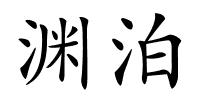 渊泊